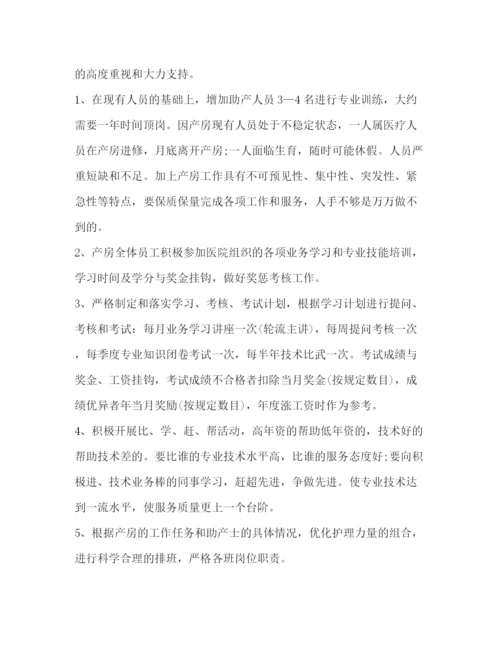 的高度重视和大力支持。

1、在现有人员的基础上，增加助产人员 3—4 名进行专业训练，大约需要一年时间顶岗。因产房现有人员处于不稳定状态，一人属医疗人员在产房进修，月底离开产房;一人面临生育，随时可能休假。人员严重短缺和不足。加上产房工作具有不可预见性、集中性、突发性、紧急性等特点，要保质保量完成各项工作和服务，人手不够是万万做不到的。

2、产房全体员工积极参加医院组织的各项业务学习和专业技能培训，学习时间及学分与奖金挂钩，做好奖惩考核工作。

3、严格制定和落实学习、考核、考试计划，根据学习计划进行提问、考核和考试：每月业务学习讲座一次(轮流主讲)，每周提问考核一次，每季度专业知识闭卷考试一次，每半年技术比武一次。考试成绩与奖金、工资挂钩，考试成绩不合格者扣除当月奖金(按规定数目)，成绩优异者年当月奖励(按规定数目)，年度涨工资时作为参考。

4、积极开展比、学、赶、帮活动，高年资的帮助低年资的，技术好的帮助技术差的。要比谁的专业技术水平高，比谁的服务态度好;要向积极进、技术业务棒的同事学习，赶超先进，争做先进。使专业技术达到一流水平，使服务质量更上一个台阶。

5、根据产房的工作任务和助产士的具体情况，优化护理力量的组合，进行科学合理的排班，严格各班岗位职责。